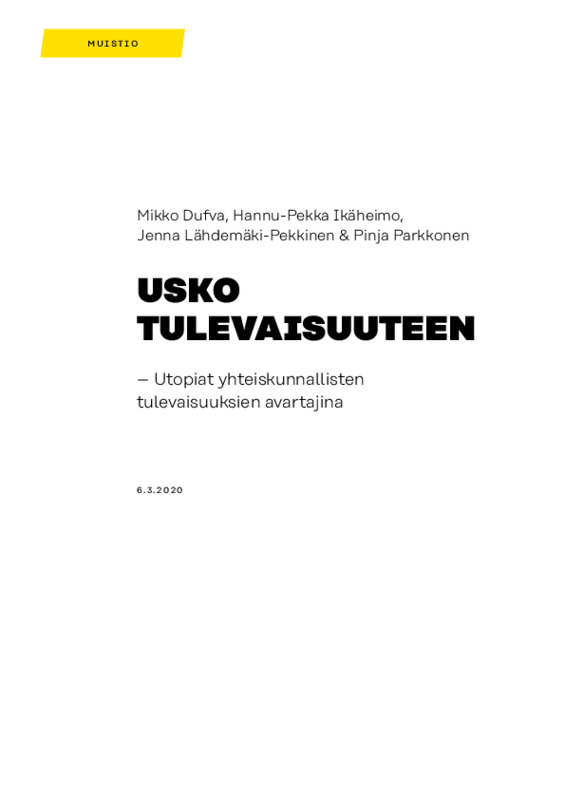 MUISTIO

Mikko Dufva, Hannu-Pekka Ikäheimo,
Jenna Lähdemäki-Pekkinen & Pinja Parkkonen

USKO
TULEVAISUUTEEN

– Utopiat yhteiskunnallisten tulevaisuuksien avartajina

6.3.2020